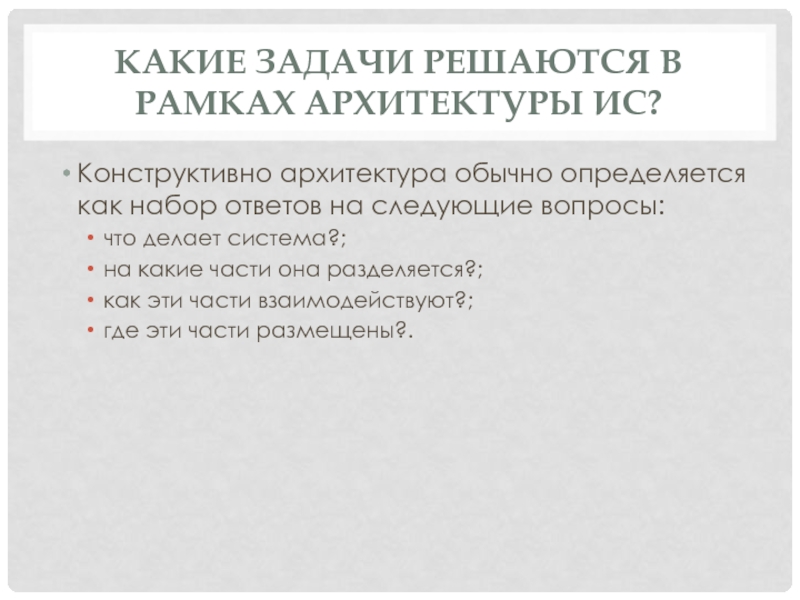 КАКИЕ ЗАДАЧИ РЕШАЮТСЯ В РАМКАХ АРХИТЕКТУРЫ ИС?

• Конструктивно архитектура обычно определяется как набор ответов на следующие вопросы:
• что делает система?;
• на какие части она разделяется?;
• как эти части взаимодействуют?;
• где эти части размещены?.